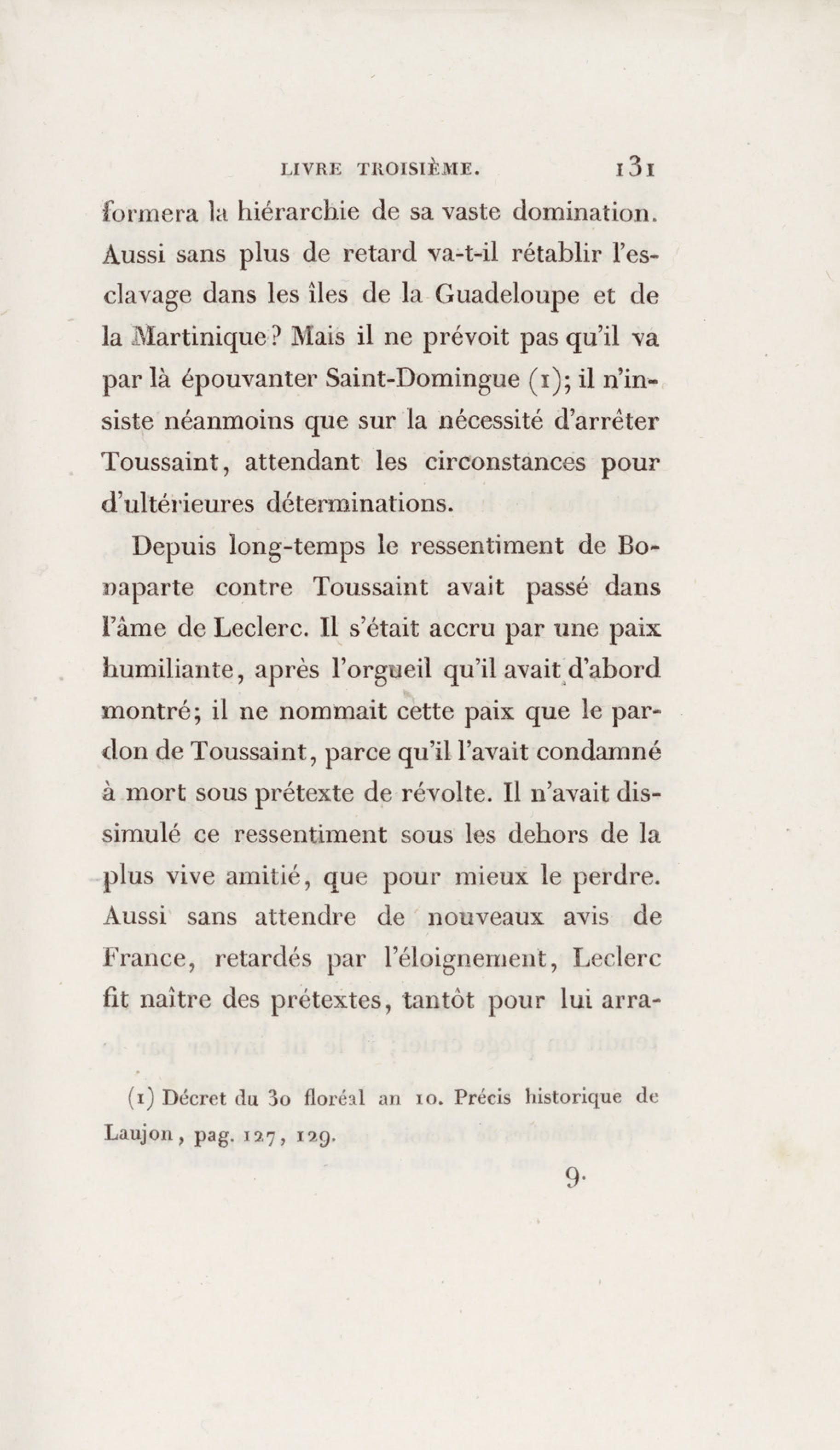 LIVRE TROISIÈME. 131

formera la hiérarchie de sa vaste domination. Aussi sans plus de retard va-t-il rétablir l'esclavage dans les îles de la Guadeloupe et de la Martinique? Mais il ne prévoit pas qu'il va par là épouvanter Saint-Domingue (1); il n'insiste néanmoins que sur la nécessité d'arrêter Toussaint, attendant les circonstances pour d'ultérieures déterminations.

Depuis long-temps le ressentiment de Bonaparte contre Toussaint avait passé dans l'âme de Leclerc. Il s'était accru par une paix humiliante, après l'orgueil qu'il avait d'abord montré; il ne nommait cette paix que le pardon de Toussaint, parce qu'il l'avait condamné à mort sous prétexte de révolte. Il n'avait dissimulé ce ressentiment sous les dehors de la plus vive amitié, que pour mieux le perdre. Aussi sans attendre de nouveaux avis de France, retardés par l'éloignement, Leclerc fit naître des prétextes, tantôt pour lui arra-

(1) Décret du 30 floréal an 10. Précis historique de Laujon, pag. 127, 129.

9.